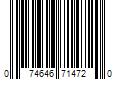 0 74646 71472 0